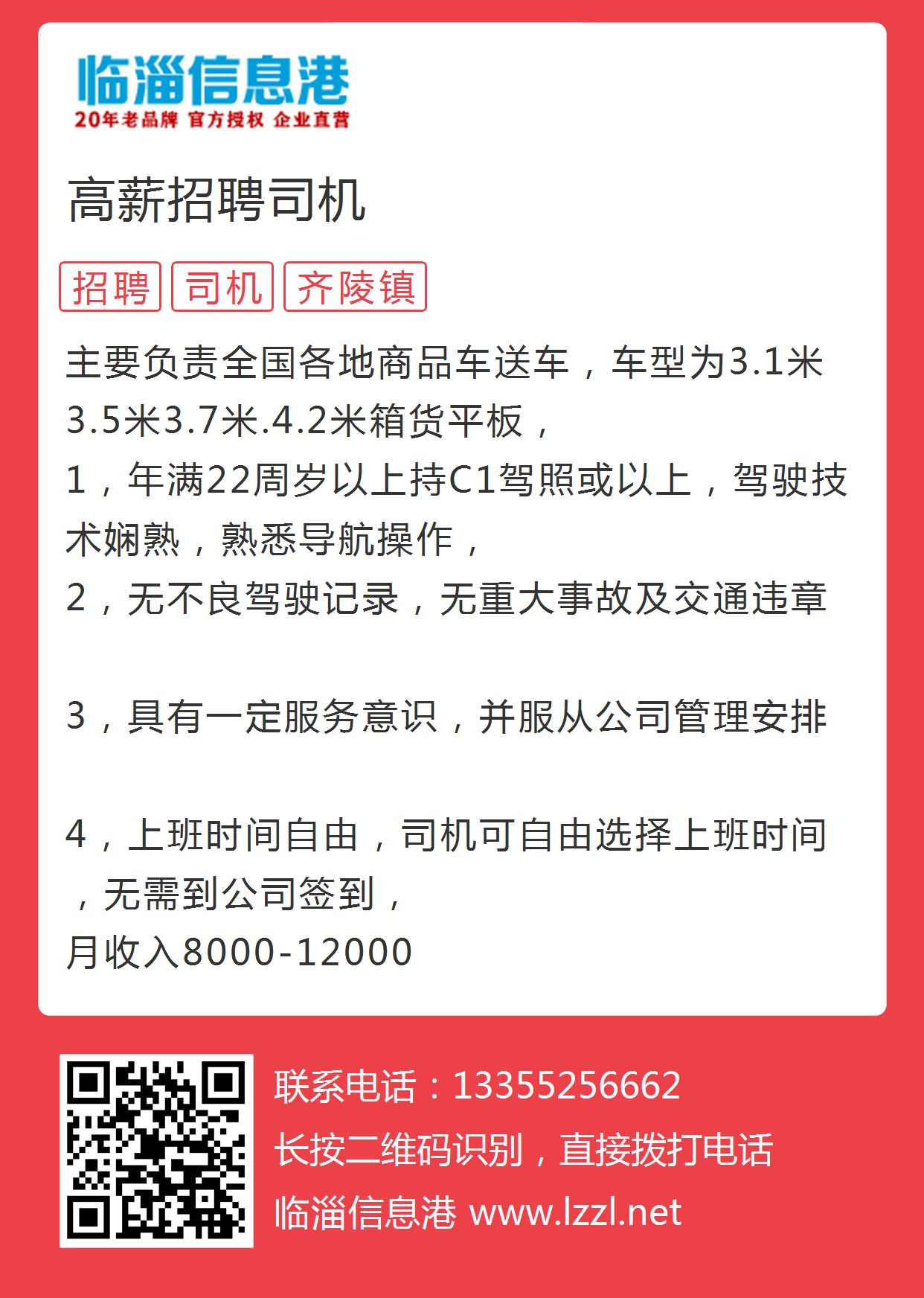 临淄信息港
20年老品牌 官方授权 企业直营

高薪招聘司机

招聘 司机 齐陵镇

主要负责全国各地商品车送车，车型为3.1米3.5米3.7米.4.2米箱货平板，
1，年满22周岁以上持C1驾照或以上，驾驶技术娴熟，熟悉导航操作，
2，无不良驾驶记录，无重大事故及交通违章

3，具有一定服务意识，并服从公司管理安排

4，上班时间自由，司机可自由选择上班时间，无需到公司签到，
月收入8000-12000

联系电话：13355256662
长按二维码识别，直接拨打电话
临淄信息港 www.lzzl.net